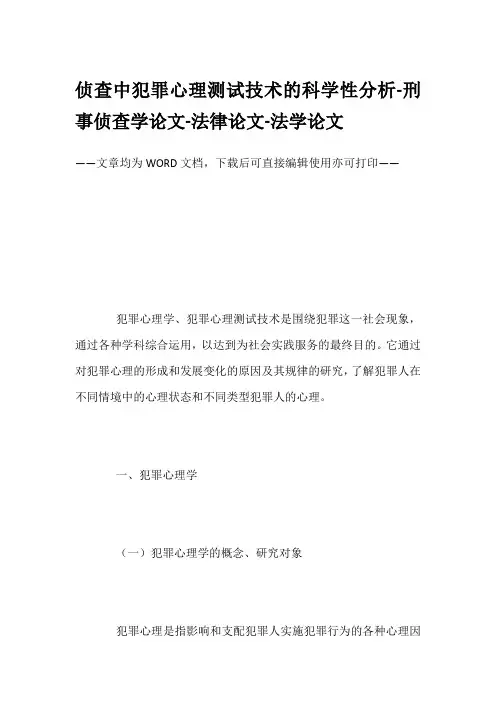 侦查中犯罪心理测试技术的科学性分析-刑事侦查学论文-法律论文-法学论文

——文章均为WORD文档，下载后可直接编辑使用亦可打印——

犯罪心理学、犯罪心理测试技术是围绕犯罪这一社会现象，通过各种学科综合运用，以达到为社会实践服务的最终目的。它通过对犯罪心理的形成和发展变化的原因及其规律的研究，了解犯罪人在不同情境中的心理状态和不同类型犯罪人的心理。

一、犯罪心理学

（一）犯罪心理学的概念、研究对象

犯罪心理是指影响和支配犯罪人实施犯罪行为的各种心理因